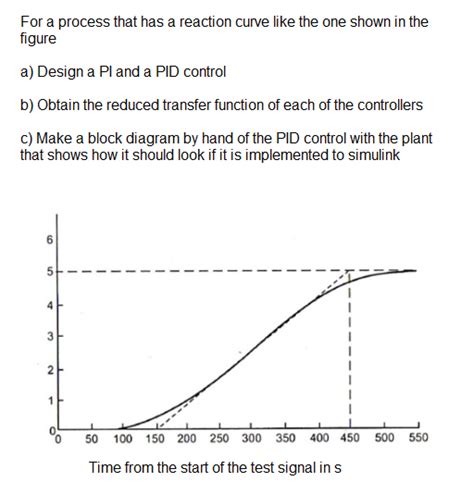 For a process that has a reaction curve like the one shown in the figure

a) Design a PI and a PID control

b) Obtain the reduced transfer function of each of the controllers

c) Make a block diagram by hand of the PID control with the plant that shows how it should look if it is implemented to simulink

6
5
4
3
2
1
0
0 50 100 150 200 250 300 350 400 450 500 550

Time from the start of the test signal in s